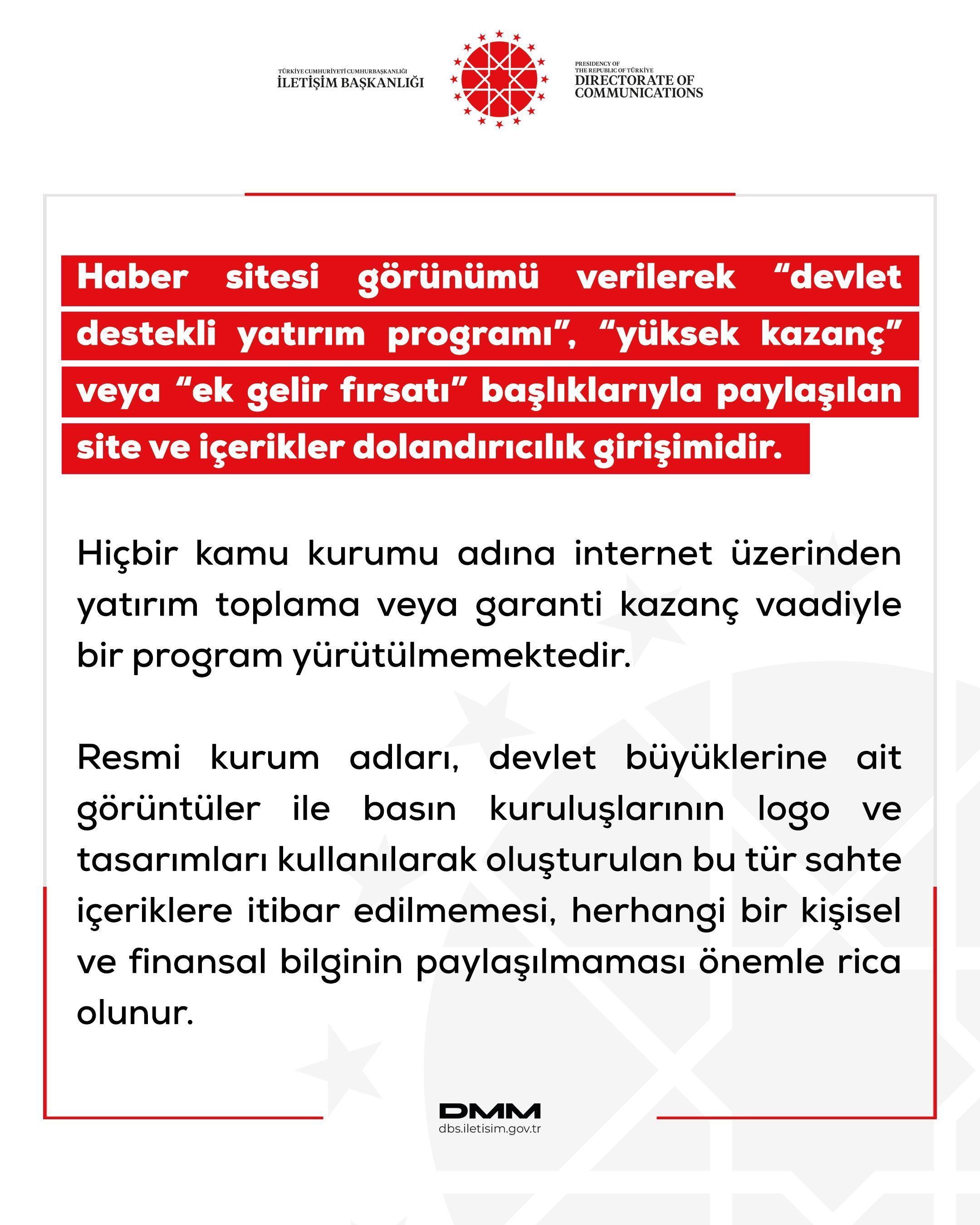 TÜRKİYE CUMHURİYETİ CUMHURBAŞKANLIĞI
İLETİŞİM BAŞKANLIĞI

PRESIDENCY OF THE REPUBLIC OF TÜRKİYE
DIRECTORATE OF COMMUNICATIONS

Haber sitesi görünümü verilerek “devlet destekli yatırım programı”, “yüksek kazanç” veya “ek gelir fırsatı” başlıklarıyla paylaşılan site ve içerikler dolandırıcılık girişimidir.

Hiçbir kamu kurumu adına internet üzerinden yatırım toplama veya garanti kazanç vaadiyle bir program yürütülmemektedir.

Resmi kurum adları, devlet büyüklerine ait görüntüler ile basın kuruluşlarının logo ve tasarımları kullanılarak oluşturulan bu tür sahte içeriklere itibar edilmemesi, herhangi bir kişisel ve finansal bilginin paylaşılmaması önemle rica olunur.

DMM
dbs.iletisim.gov.tr